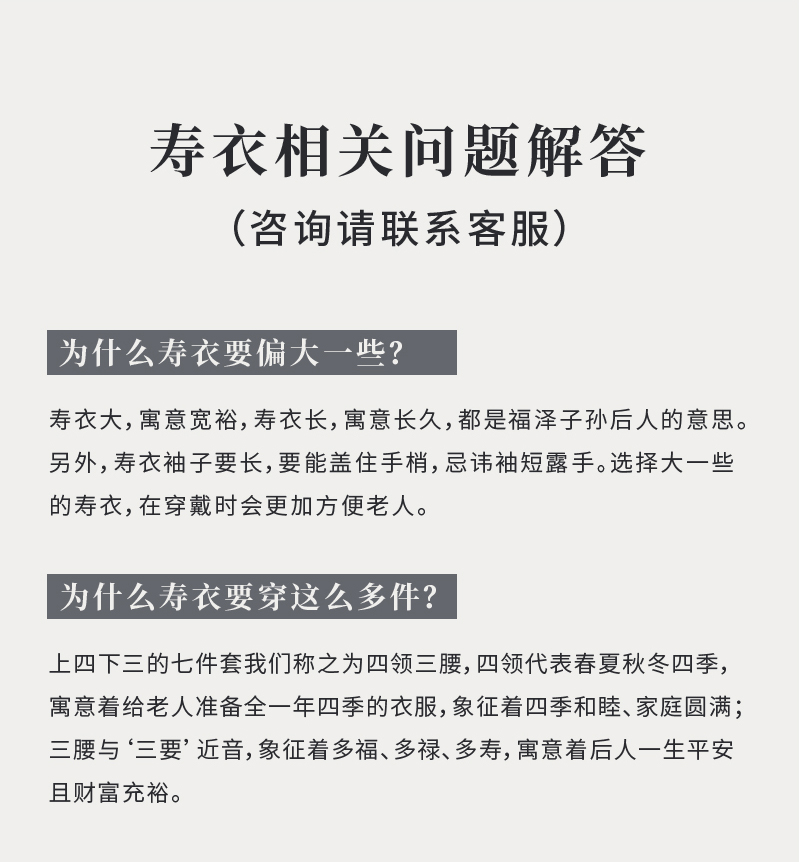 寿衣相关问题解答
（咨询请联系客服）

为什么寿衣要偏大一些？

寿衣大，寓意宽裕，寿衣长，寓意长久，都是福泽子孙后人的意思。另外，寿衣袖子要长，要能盖住手梢，忌讳袖短露手。选择大一些的寿衣，在穿戴时会更加方便老人。

为什么寿衣要穿这么多件？

上四下三的七件套我们称之为四领三腰，四领代表春夏秋冬四季，寓意着给老人准备全一年四季的衣服，象征着四季和睦、家庭圆满；三腰与‘三要’近音，象征着多福、多禄、多寿，寓意着后人一生平安且财富充裕。